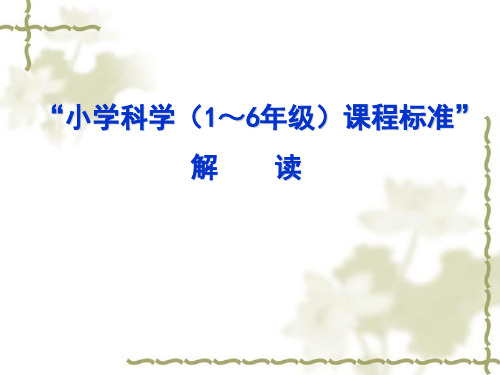 “小学科学（1～6年级）课程标准”

解　　读